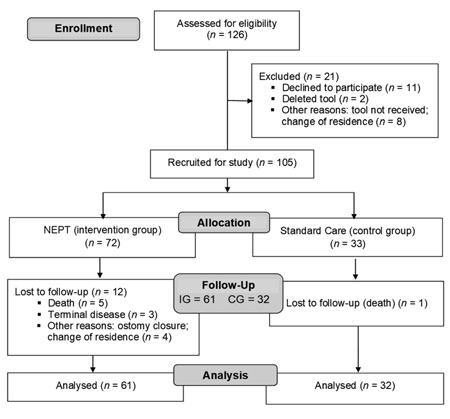 Enrollment

Assessed for eligibility
($n$ = 126)

Excluded ($n$ = 21)
▪ Declined to participate ($n$ = 11)
▪ Deleted tool ($n$ = 2)
▪ Other reasons: tool not received; change of residence ($n$ = 8)

Recruited for study ($n$ = 105)

Allocation

NEPT (intervention group)
($n$ = 72)

Standard Care (control group)
($n$ = 33)

Follow-Up
IG = 61 CG = 32

Lost to follow-up ($n$ = 12)
▪ Death ($n$ = 5)
▪ Terminal disease ($n$ = 3)
▪ Other reasons: ostomy closure; change of residence ($n$ = 4)

Lost to follow-up (death) ($n$ = 1)

Analysis

Analysed ($n$ = 61)

Analysed ($n$ = 32)